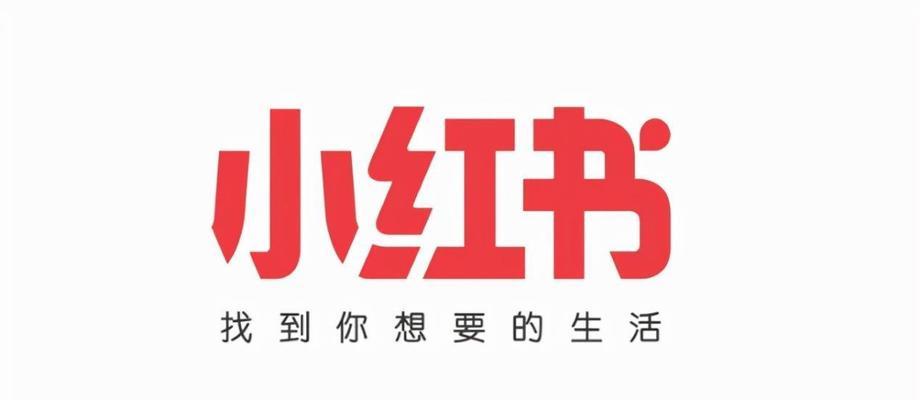 小红书

找到你想要的生活